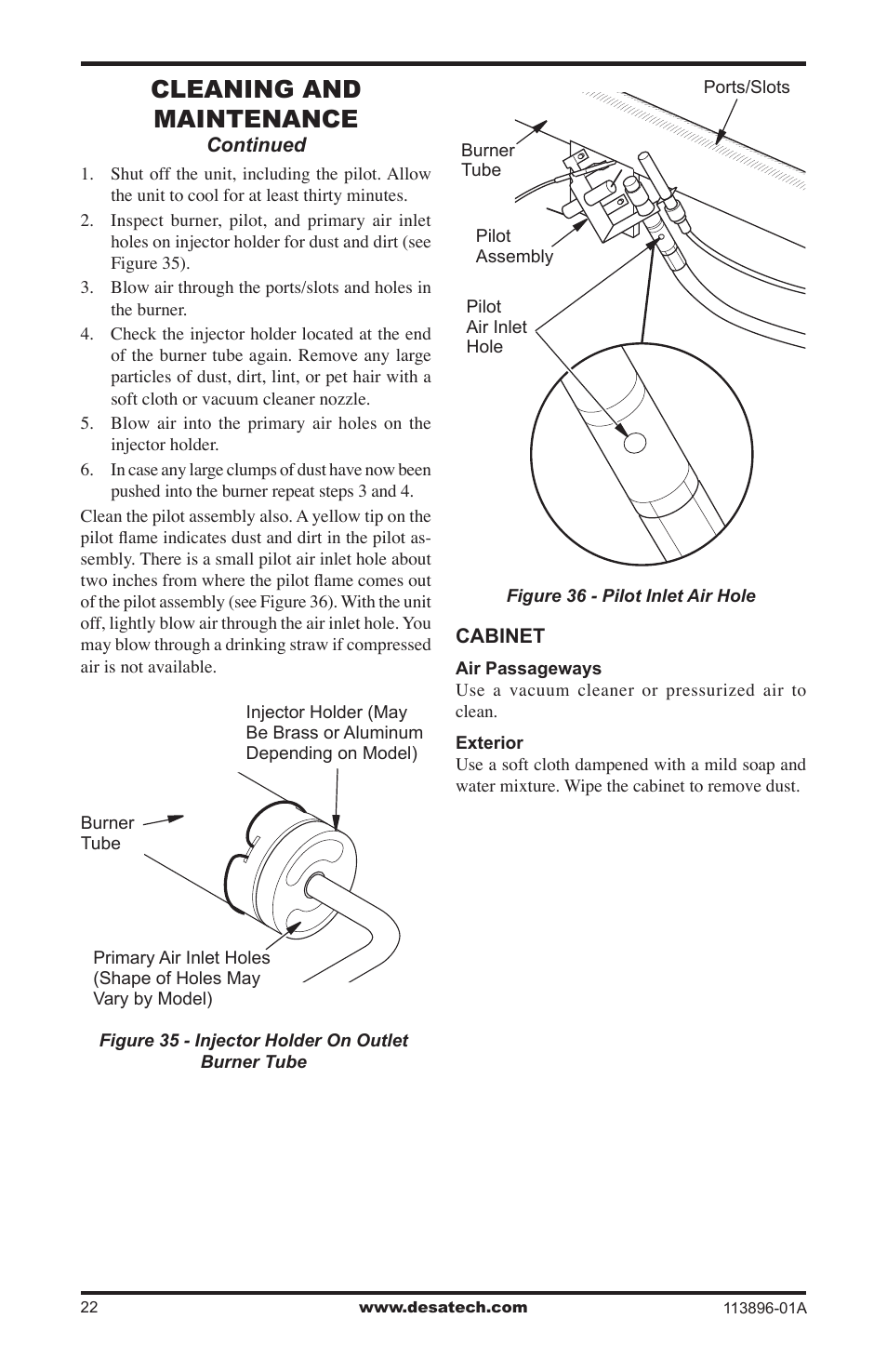 CLEANING AND MAINTENANCE
Continued

1. Shut off the unit, including the pilot. Allow the unit to cool for at least thirty minutes.
2. Inspect burner, pilot, and primary air inlet holes on injector holder for dust and dirt (see Figure 35).
3. Blow air through the ports/slots and holes in the burner.
4. Check the injector holder located at the end of the burner tube again. Remove any large particles of dust, dirt, lint, or pet hair with a soft cloth or vacuum cleaner nozzle.
5. Blow air into the primary air holes on the injector holder.
6. In case any large clumps of dust have now been pushed into the burner repeat steps 3 and 4.

Clean the pilot assembly also. A yellow tip on the pilot flame indicates dust and dirt in the pilot assembly. There is a small pilot air inlet hole about two inches from where the pilot flame comes out of the pilot assembly (see Figure 36). With the unit off, lightly blow air through the air inlet hole. You may blow through a drinking straw if compressed air is not available.

Injector Holder (May Be Brass or Aluminum Depending on Model)

Burner Tube

Primary Air Inlet Holes (Shape of Holes May Vary by Model)

Figure 35 - Injector Holder On Outlet Burner Tube

Ports/Slots

Burner Tube

Pilot Assembly

Pilot Air Inlet Hole

Figure 36 - Pilot Inlet Air Hole

CABINET

Air Passageways
Use a vacuum cleaner or pressurized air to clean.

Exterior
Use a soft cloth dampened with a mild soap and water mixture. Wipe the cabinet to remove dust.

22
www.desatech.com
113896-01A